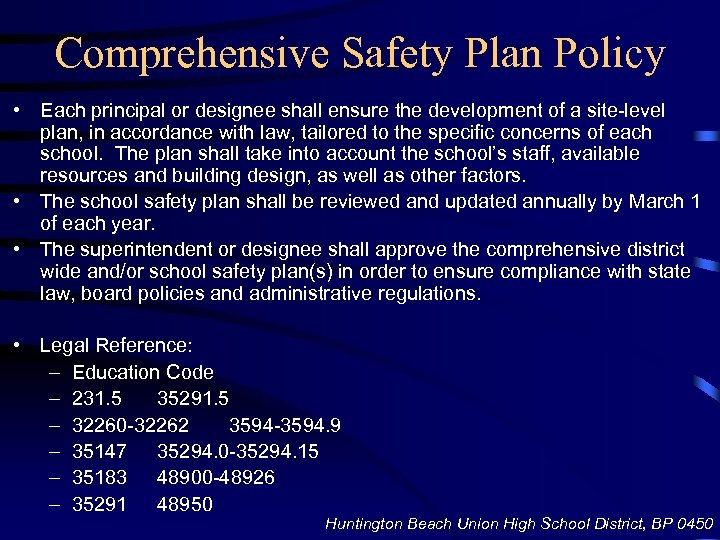 Comprehensive Safety Plan Policy

• Each principal or designee shall ensure the development of a site-level plan, in accordance with law, tailored to the specific concerns of each school. The plan shall take into account the school's staff, available resources and building design, as well as other factors.
• The school safety plan shall be reviewed and updated annually by March 1 of each year.
• The superintendent or designee shall approve the comprehensive district wide and/or school safety plan(s) in order to ensure compliance with state law, board policies and administrative regulations.

• Legal Reference:
– Education Code
– 231.5 35291.5
– 32260-32262 3594-3594.9
– 35147 35294.0-35294.15
– 35183 48900-48926
– 35291 48950

Huntington Beach Union High School District, BP 0450